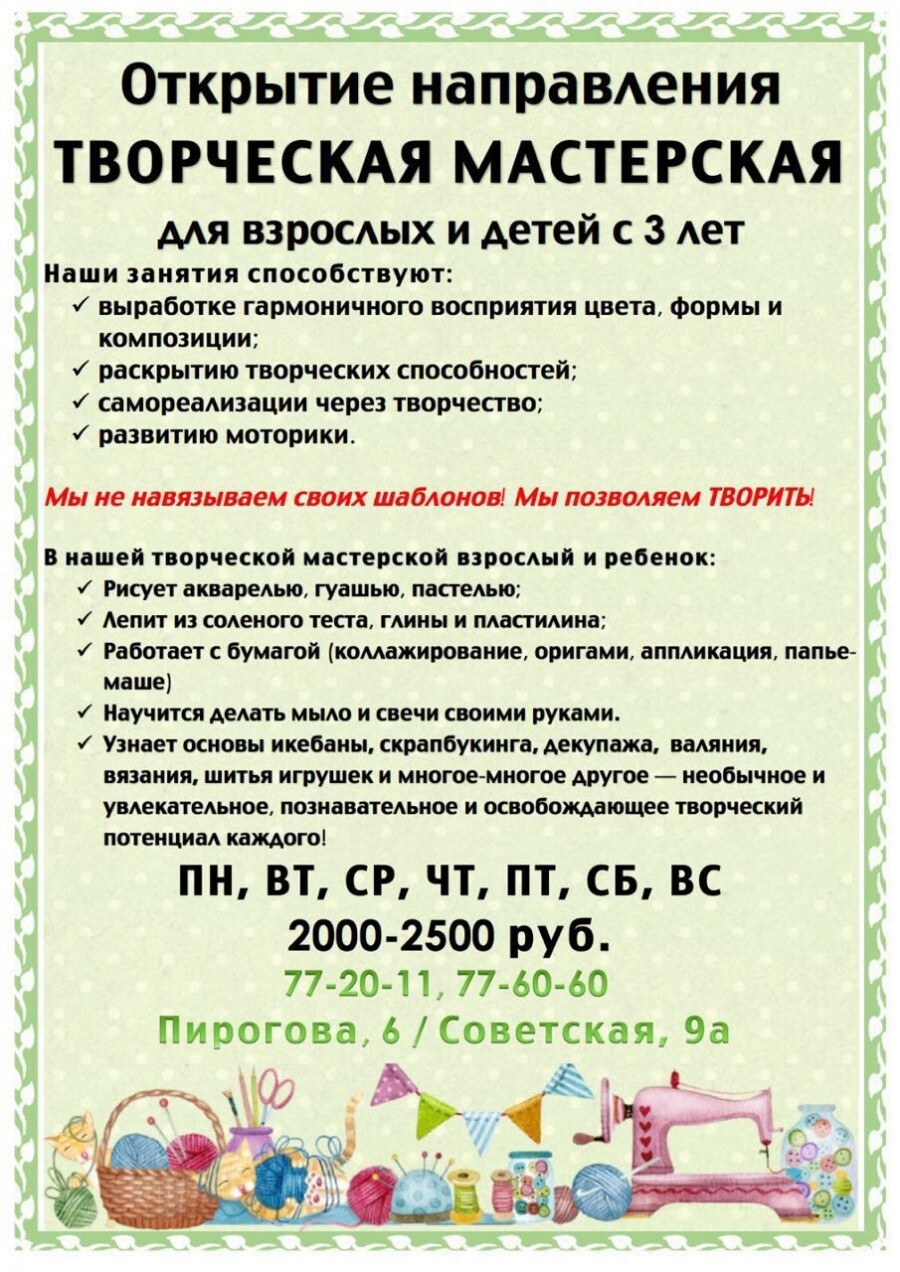 Открытие направления
ТВОРЧЕСКАЯ МАСТЕРСКАЯ
для взрослых и детей с 3 лет

Наши занятия способствуют:
✓ выработке гармоничного восприятия цвета, формы и композиции;
✓ раскрытию творческих способностей;
✓ самореализации через творчество;
✓ развитию моторики.

Мы не навязываем своих шаблонов! Мы позволяем ТВОРИТЬ!

В нашей творческой мастерской взрослый и ребенок:
✓ Рисует акварелью, гуашью, пастелью;
✓ Лепит из соленого теста, глины и пластилина;
✓ Работает с бумагой (коллажирование, оригами, аппликация, папье-маше)
✓ Научится делать мыло и свечи своими руками.
✓ Узнает основы икебаны, скрапбукинга, декупажа, валяния, вязания, шитья игрушек и многое-многое другое — необычное и увлекательное, познавательное и освобождающее творческий потенциал каждого!

ПН, ВТ, СР, ЧТ, ПТ, СБ, ВС
2000-2500 руб.
77-20-11, 77-60-60
Пирогова, 6 / Советская, 9а